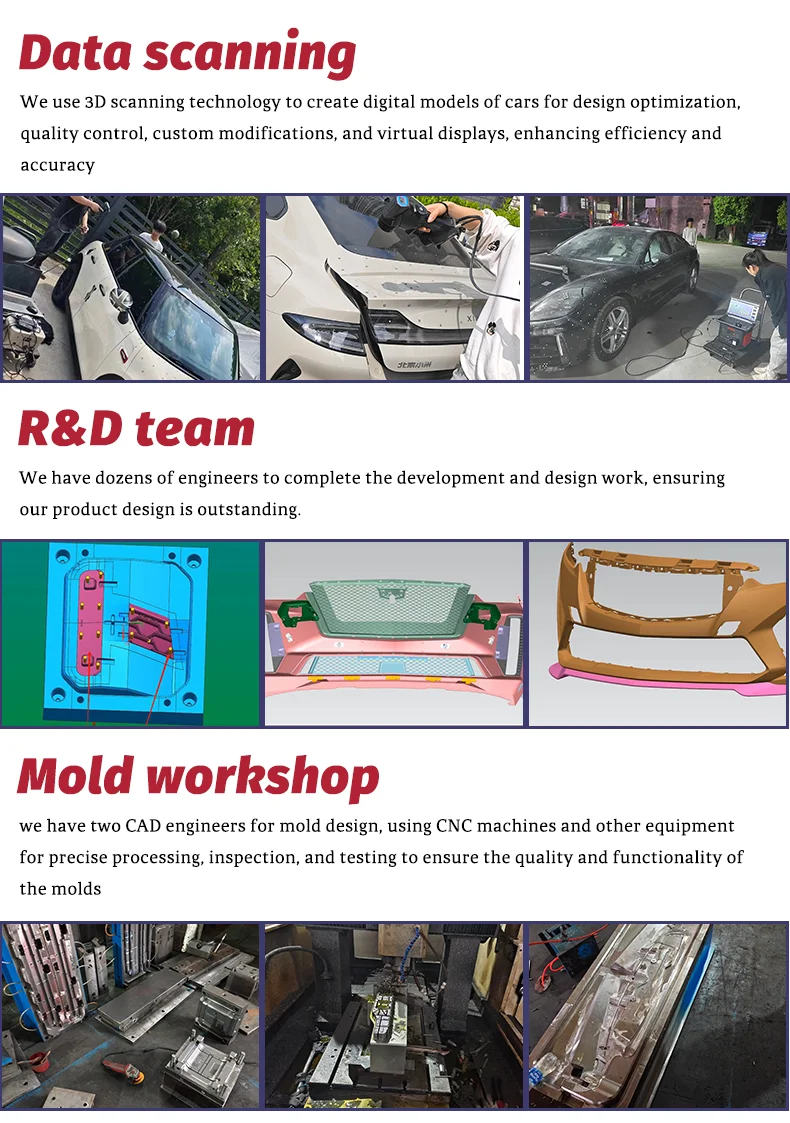 Data scanning

We use 3D scanning technology to create digital models of cars for design optimization, quality control, custom modifications, and virtual displays, enhancing efficiency and accuracy

R&D team

We have dozens of engineers to complete the development and design work, ensuring our product design is outstanding.

Mold workshop

we have two CAD engineers for mold design, using CNC machines and other equipment for precise processing, inspection, and testing to ensure the quality and functionality of the molds